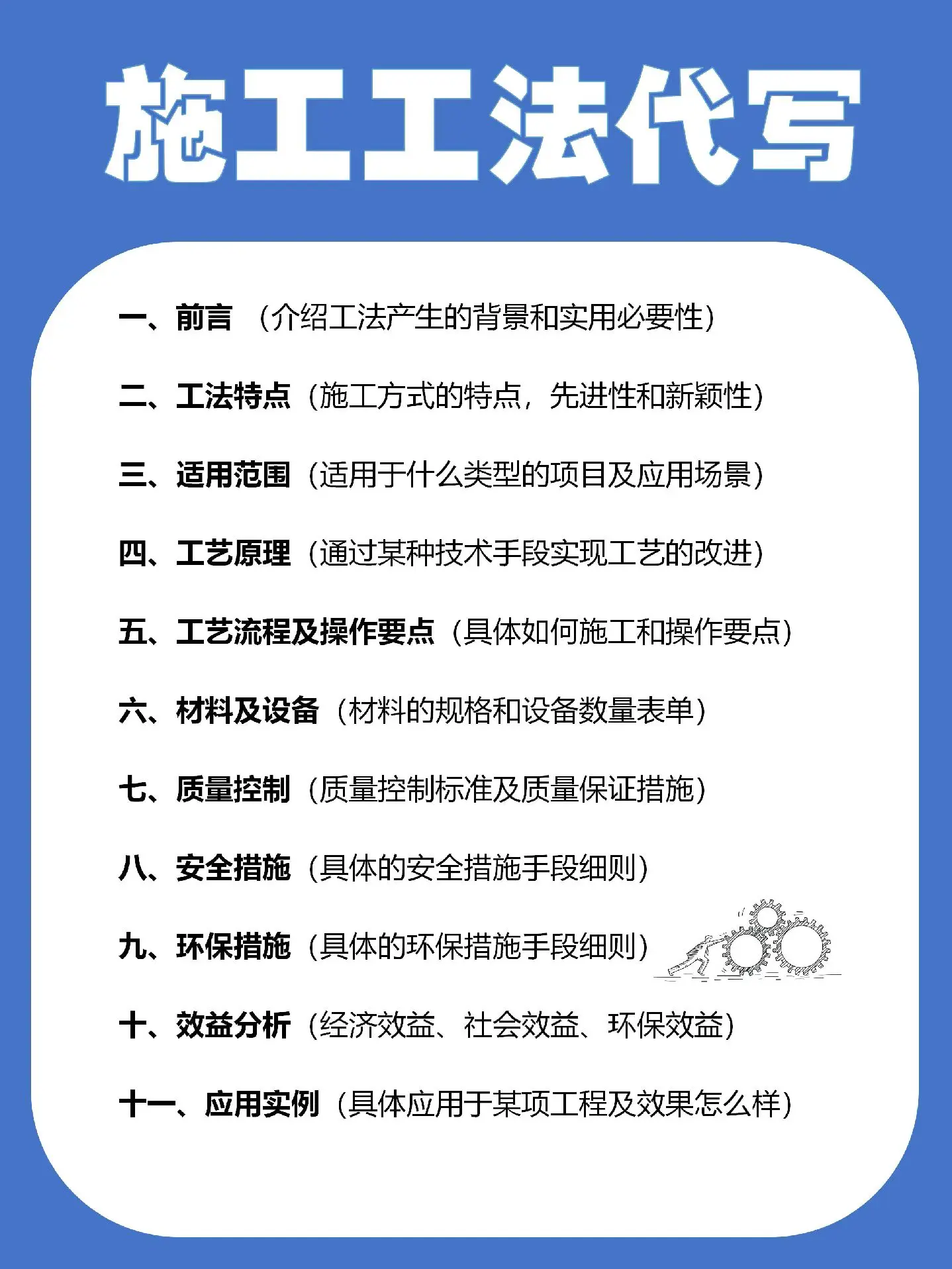 施工工法代写

一、前言 （介绍工法产生的背景和实用必要性）

二、工法特点（施工方式的特点，先进性和新颖性）

三、适用范围（适用于什么类型的项目及应用场景）

四、工艺原理（通过某种技术手段实现工艺的改进）

五、工艺流程及操作要点（具体如何施工和操作要点）

六、材料及设备（材料的规格和设备数量表单）

七、质量控制（质量控制标准及质量保证措施）

八、安全措施（具体的安全措施手段细则）

九、环保措施（具体的环保措施手段细则）

十、效益分析（经济效益、社会效益、环保效益）

十一、应用实例（具体应用于某项工程及效果怎么样）